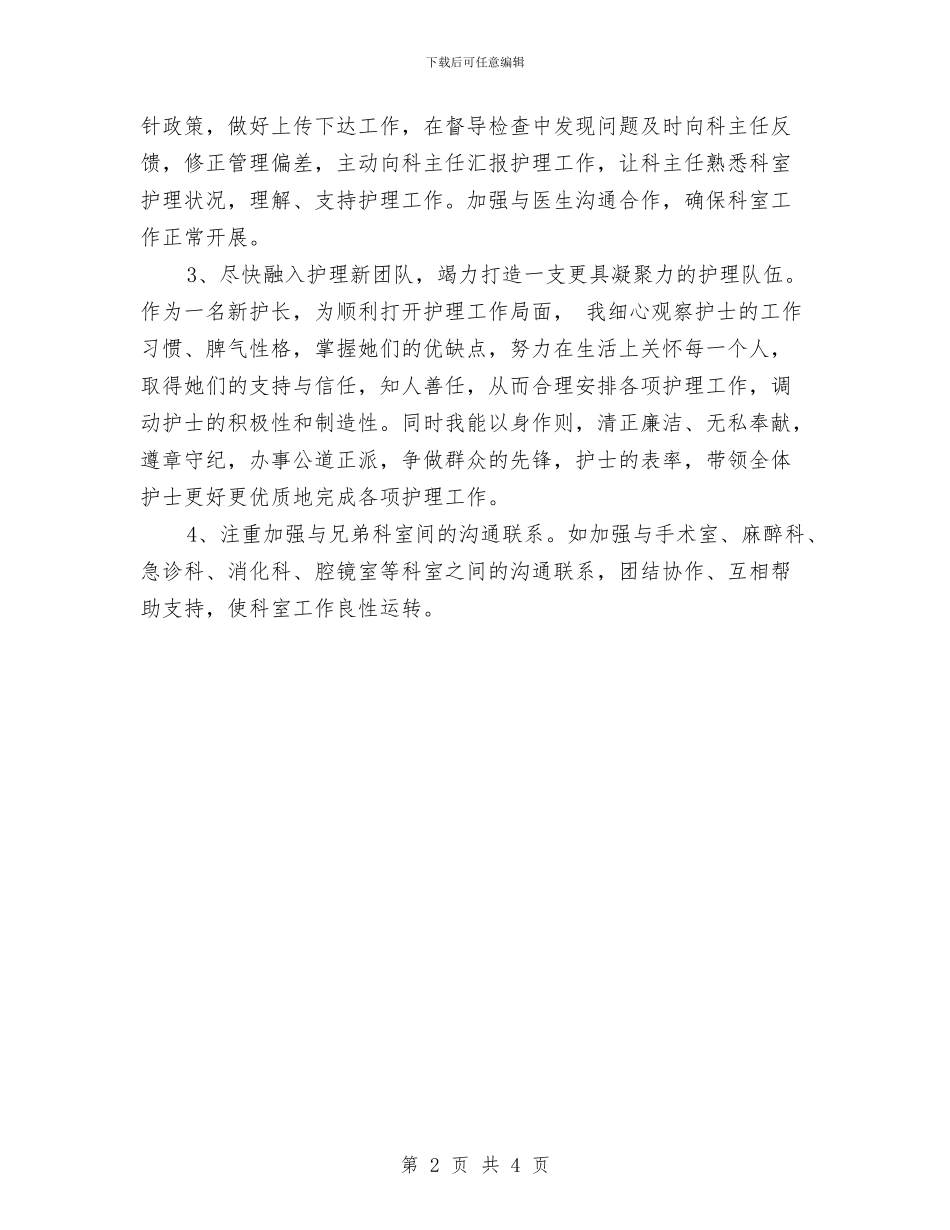 下载后可任意编辑

针政策，做好上传下达工作，在督导检查中发现问题及时向科主任反馈，修正管理偏差，主动向科主任汇报护理工作，让科主任熟悉科室护理状况，理解、支持护理工作。加强与医生沟通合作，确保科室工作正常开展。

3、尽快融入护理新团队，竭力打造一支更具凝聚力的护理队伍。作为一名新护长，为顺利打开护理工作局面， 我细心观察护士的工作习惯、脾气性格，掌握她们的优缺点，努力在生活上关怀每一个人，取得她们的支持与信任，知人善任，从而合理安排各项护理工作，调动护士的积极性和制造性。同时我能以身作则，清正廉洁、无私奉献，遵章守纪，办事公道正派，争做群众的先锋，护士的表率，带领全体护士更好更优质地完成各项护理工作。

4、注重加强与兄弟科室间的沟通联系。如加强与手术室、麻醉科、急诊科、消化科、腔镜室等科室之间的沟通联系，团结协作、互相帮助支持，使科室工作良性运转。

第 2 页 共 4 页